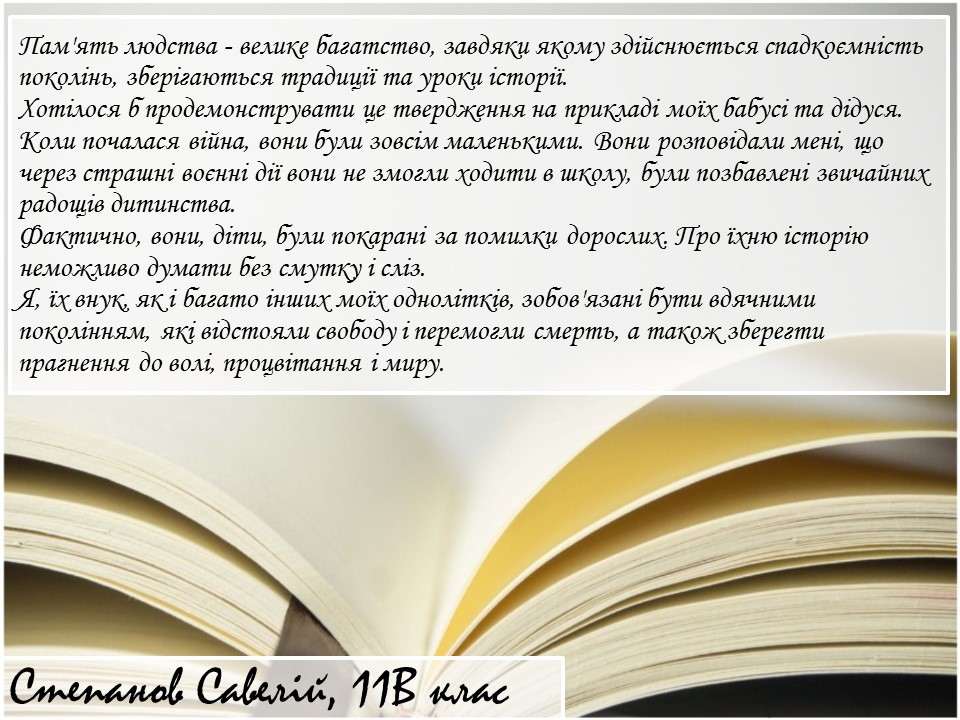 Пам'ять людства - велике багатство, завдяки якому здійснюється спадкоємність поколінь, зберігаються традиції та уроки історії.
Хотілося б продемонструвати це твердження на прикладі моїх бабусі та дідуся. Коли почалася війна, вони були зовсім маленькими. Вони розповідали мені, що через страшні воєнні дії вони не змогли ходити в школу, були позбавлені звичайних радощів дитинства.
Фактично, вони, діти, були покарані за помилки дорослих. Про їхню історію неможливо думати без смутку і сліз.
Я, їх внук, як і багато інших моїх однолітків, зобов'язані бути вдячними поколінням, які відстояли свободу і перемогли смерть, а також зберегти прагнення до волі, процвітання і миру.

Степанов Савелій, 11В клас